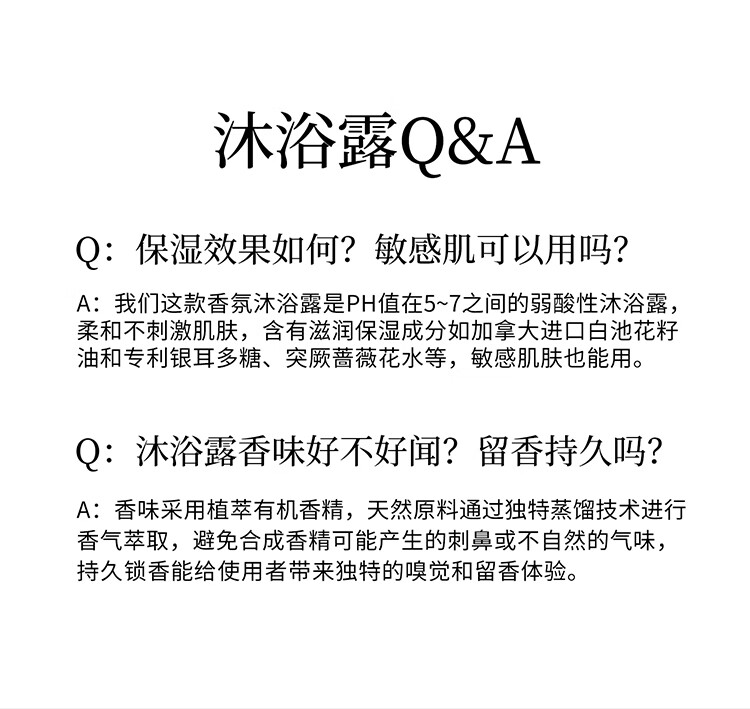 沐浴露Q&A

Q：保湿效果如何？敏感肌可以用吗？

A：我们这款香氛沐浴露是PH值在5~7之间的弱酸性沐浴露，柔和不刺激肌肤，含有滋润保湿成分如加拿大进口白池花籽油和专利银耳多糖、突厥蔷薇花水等，敏感肌肤也能用。

Q：沐浴露香味好不好闻？留香持久吗？

A：香味采用植萃有机香精，天然原料通过独特蒸馏技术进行香气萃取，避免合成香精可能产生的刺鼻或不自然的气味，持久锁香能给使用者带来独特的嗅觉和留香体验。